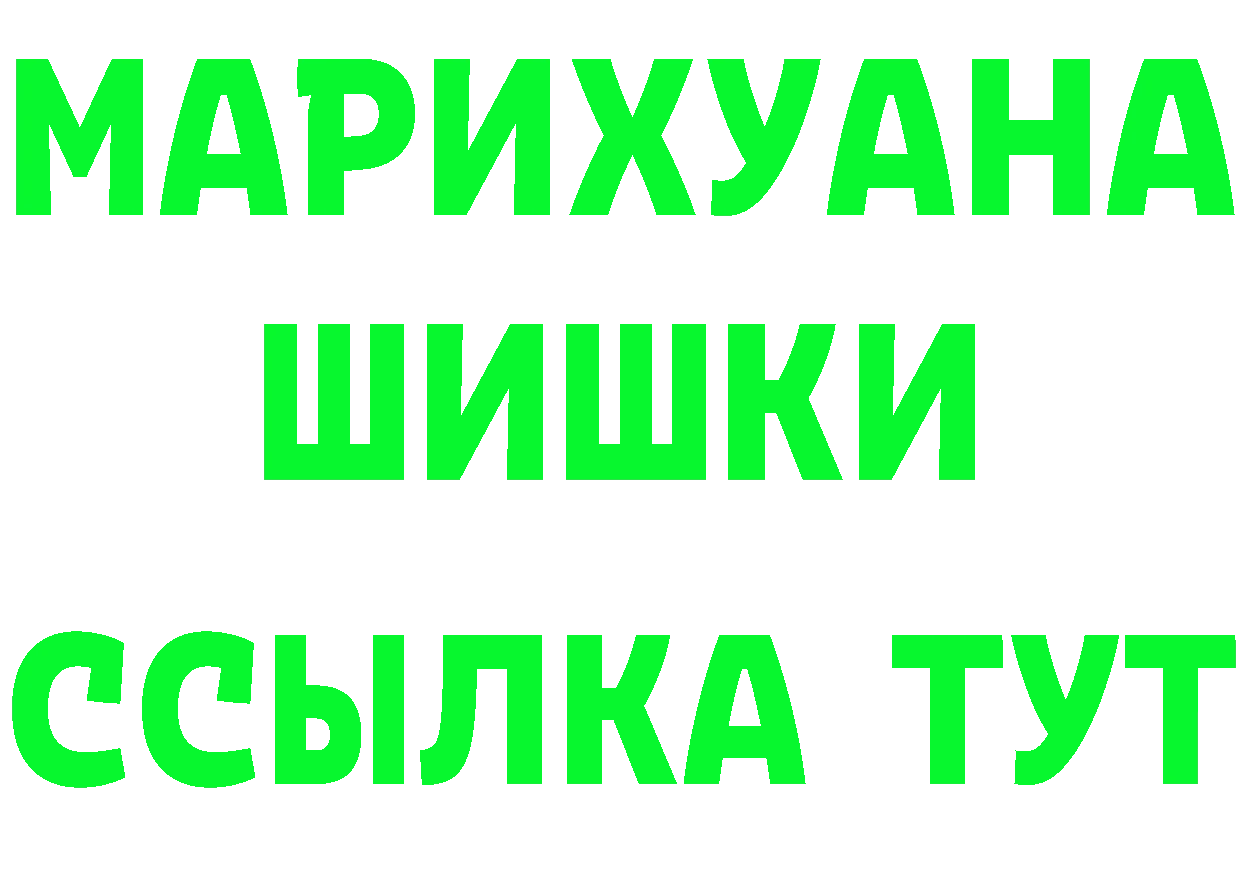 МАРИХУАНА
ШИШКИ
ССЫЛКА ТУТ